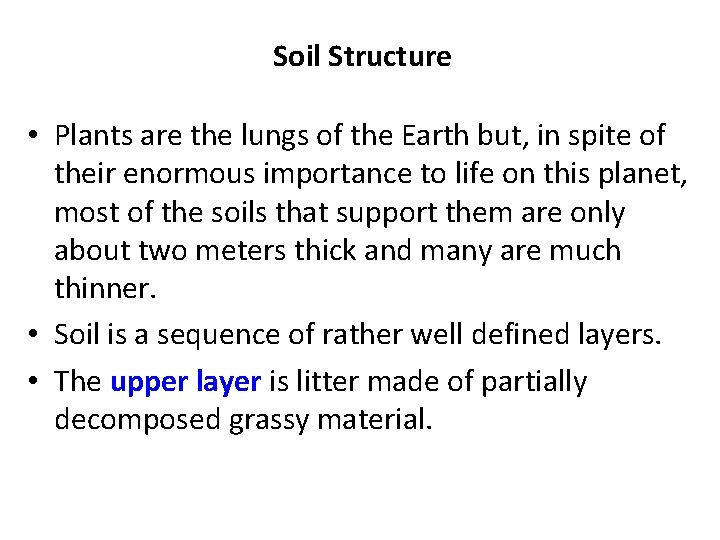 Soil Structure

• Plants are the lungs of the Earth but, in spite of their enormous importance to life on this planet, most of the soils that support them are only about two meters thick and many are much thinner.
• Soil is a sequence of rather well defined layers.
• The upper layer is litter made of partially decomposed grassy material.